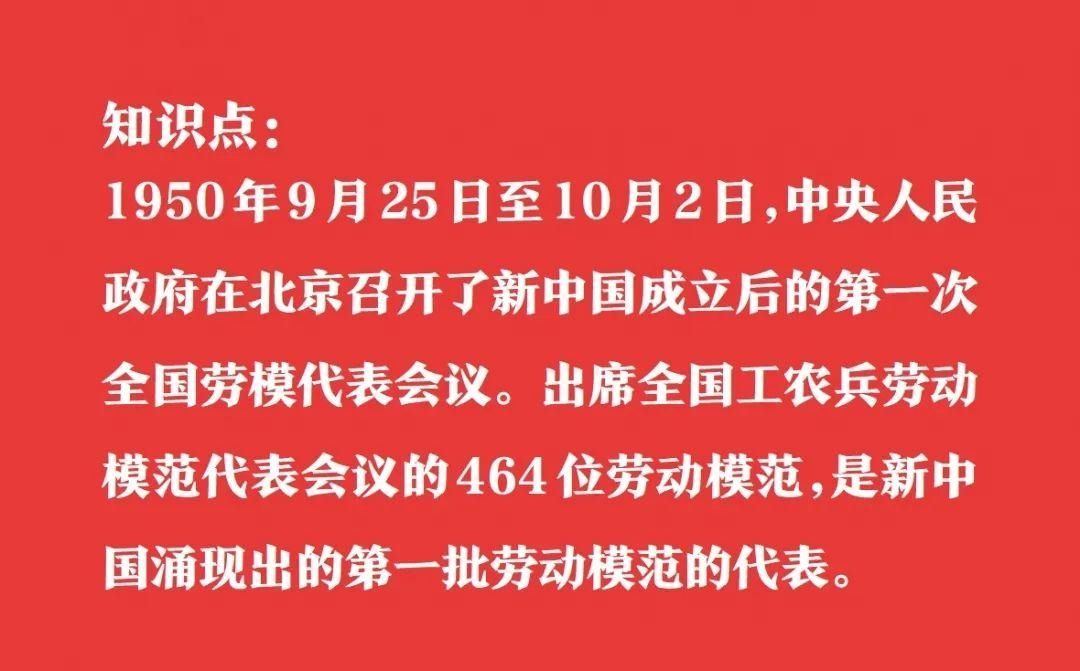 知识点：
1950年9月25日至10月2日，中央人民政府在北京召开了新中国成立后的第一次全国劳模代表会议。出席全国工农兵劳动模范代表会议的464位劳动模范，是新中国涌现出的第一批劳动模范的代表。